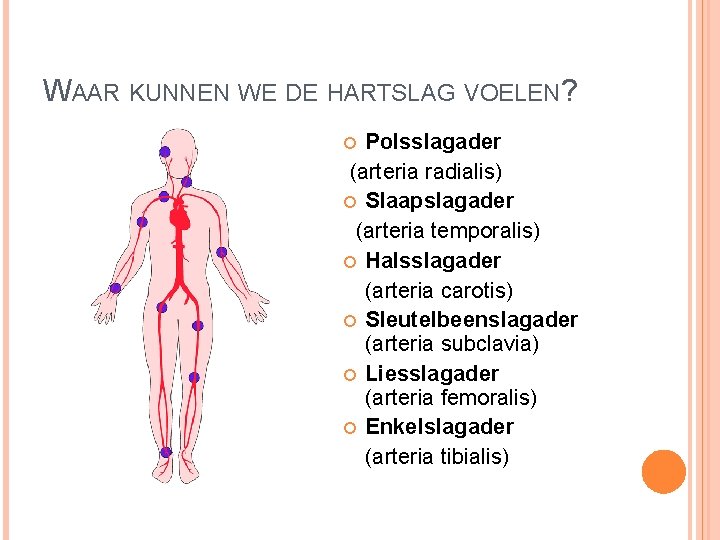 WAAR KUNNEN WE DE HARTSLAG VOELEN?

Polsslagader
(arteria radialis)

Slaapslagader
(arteria temporalis)

Halsslagader
(arteria carotis)

Sleutelbeenslagader
(arteria subclavia)

Liesslagader
(arteria femoralis)

Enkelslagader
(arteria tibialis)